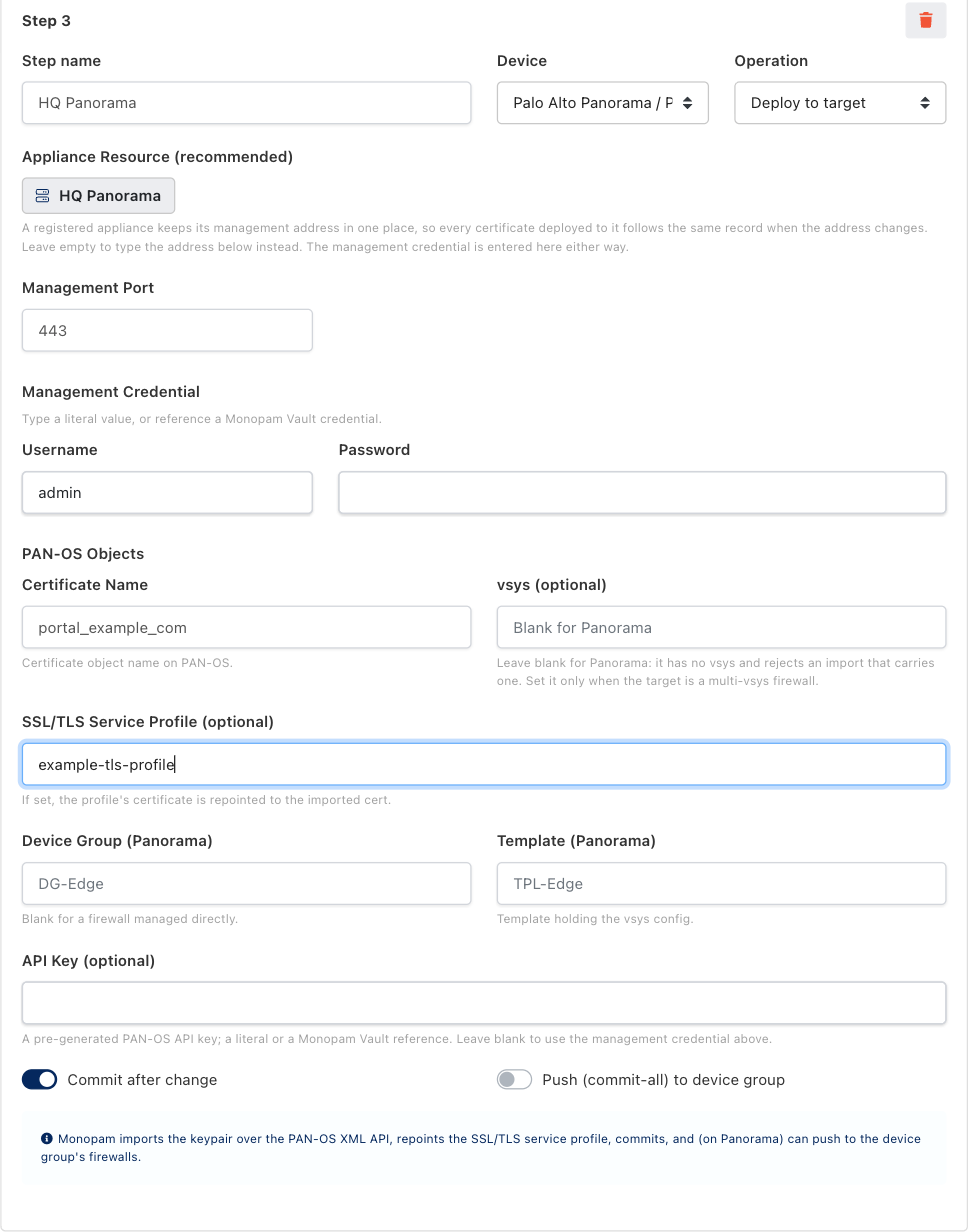 Step 3

Step name
HQ Panorama

Device
Palo Alto Panorama / P

Operation
Deploy to target

Appliance Resource (recommended)
HQ Panorama
A registered appliance keeps its management address in one place, so every certificate deployed to it follows the same record when the address changes. Leave empty to type the address below instead. The management credential is entered here either way.

Management Port
443

Management Credential
Type a literal value, or reference a Monopam Vault credential.

Username
admin

Password

PAN-OS Objects

Certificate Name
portal_example_com
Certificate object name on PAN-OS.

vsys (optional)
Blank for Panorama
Leave blank for Panorama: it has no vsys and rejects an import that carries one. Set it only when the target is a multi-vsys firewall.

SSL/TLS Service Profile (optional)
example-tls-profile
If set, the profile's certificate is repointed to the imported cert.

Device Group (Panorama)
DG-Edge
Blank for a firewall managed directly.

Template (Panorama)
TPL-Edge
Template holding the vsys config.

API Key (optional)

A pre-generated PAN-OS API key; a literal or a Monopam Vault reference. Leave blank to use the management credential above.

Commit after change

Push (commit-all) to device group

Monopam imports the keypair over the PAN-OS XML API, repoints the SSL/TLS service profile, commits, and (on Panorama) can push to the device group's firewalls.